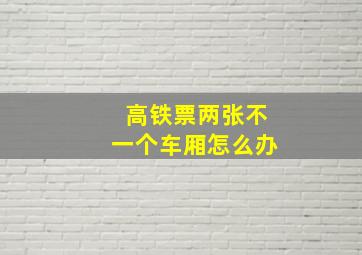 高铁票两张不一个车厢怎么办